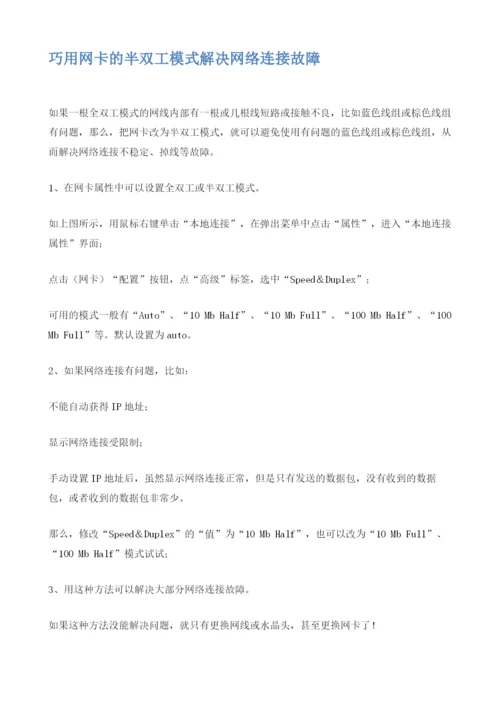 巧用网卡的半双工模式解决网络连接故障

如果一根全双工模式的网线内部有一根或几根线短路或接触不良，比如蓝色线组或棕色线组有问题，那么，把网卡改为半双工模式，就可以避免使用有问题的蓝色线组或棕色线组，从而解决网络连接不稳定、掉线等故障。

1、在网卡属性中可以设置全双工或半双工模式。

如上图所示，用鼠标右键单击“本地连接”，在弹出菜单中点击“属性”，进入“本地连接属性”界面；

点击（网卡）“配置”按钮，点“高级”标签，选中“Speed＆Duplex”；

可用的模式一般有“Auto”、“10 Mb Half”、“10 Mb Full”、“100 Mb Half”、“100 Mb Full”等。默认设置为auto。

2、如果网络连接有问题，比如：

不能自动获得IP地址；

显示网络连接受限制；

手动设置IP地址后，虽然显示网络连接正常，但是只有发送的数据包，没有收到的数据包，或者收到的数据包非常少。

那么，修改“Speed＆Duplex”的“值”为“10 Mb Half”，也可以改为“10 Mb Full”、“100 Mb Half”模式试试；

3、用这种方法可以解决大部分网络连接故障。

如果这种方法没能解决问题，就只有更换网线或水晶头，甚至更换网卡了！